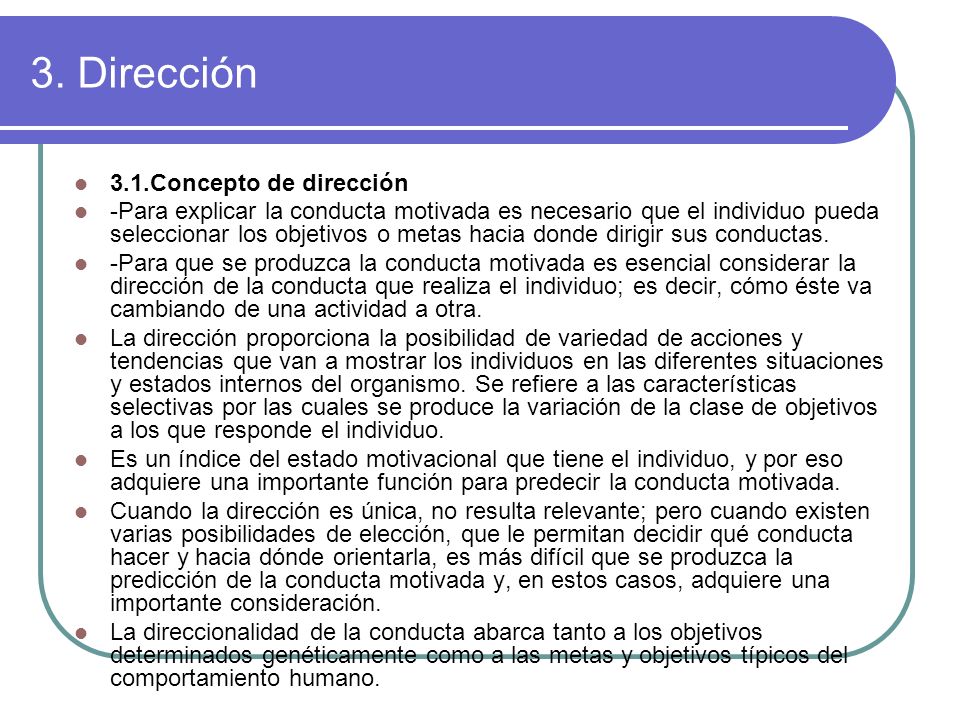 3. Dirección

3.1.Concepto de dirección

-Para explicar la conducta motivada es necesario que el individuo pueda seleccionar los objetivos o metas hacia donde dirigir sus conductas.

-Para que se produzca la conducta motivada es esencial considerar la dirección de la conducta que realiza el individuo; es decir, cómo éste va cambiando de una actividad a otra.

La dirección proporciona la posibilidad de variedad de acciones y tendencias que van a mostrar los individuos en las diferentes situaciones y estados internos del organismo. Se refiere a las características selectivas por las cuales se produce la variación de la clase de objetivos a los que responde el individuo.

Es un índice del estado motivacional que tiene el individuo, y por eso adquiere una importante función para predecir la conducta motivada.

Cuando la dirección es única, no resulta relevante; pero cuando existen varias posibilidades de elección, que le permitan decidir qué conducta hacer y hacia dónde orientarla, es más difícil que se produzca la predicción de la conducta motivada y, en estos casos, adquiere una importante consideración.

La direccionalidad de la conducta abarca tanto a los objetivos determinados genéticamente como a las metas y objetivos típicos del comportamiento humano.